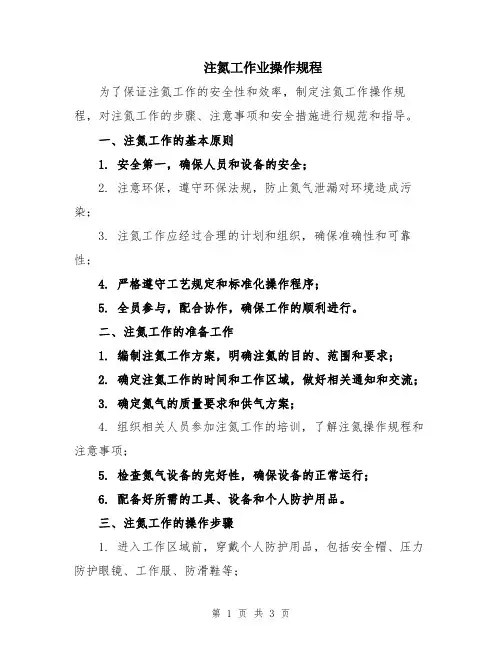 注氮工作业操作规程

为了保证注氮工作的安全性和效率，制定注氮工作操作规程，对注氮工作的步骤、注意事项和安全措施进行规范和指导。

一、注氮工作的基本原则

1. 安全第一，确保人员和设备的安全；

2. 注意环保，遵守环保法规，防止氮气泄漏对环境造成污染；

3. 注氮工作应经过合理的计划和组织，确保准确性和可靠性；

4. 严格遵守工艺规定和标准化操作程序；

5. 全员参与，配合协作，确保工作的顺利进行。

二、注氮工作的准备工作

1. 编制注氮工作方案，明确注氮的目的、范围和要求；

2. 确定注氮工作的时间和工作区域，做好相关通知和交流；

3. 确定氮气的质量要求和供气方案；

4. 组织相关人员参加注氮工作的培训，了解注氮操作规程和注意事项；

5. 检查氮气设备的完好性，确保设备的正常运行；

6. 配备好所需的工具、设备和个人防护用品。

三、注氮工作的操作步骤

1. 进入工作区域前，穿戴个人防护用品，包括安全帽、压力防护眼镜、工作服、防滑鞋等；

第 1 页 共 3 页